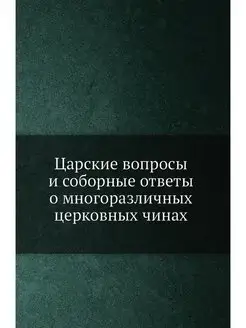 Царские вопросы и соборные ответы о многоразличных церковных чинах